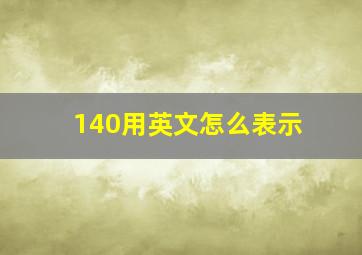 140用英文怎么表示